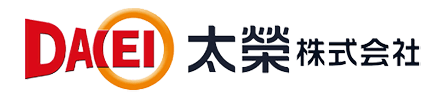 DAIEI 太榮 株式会社